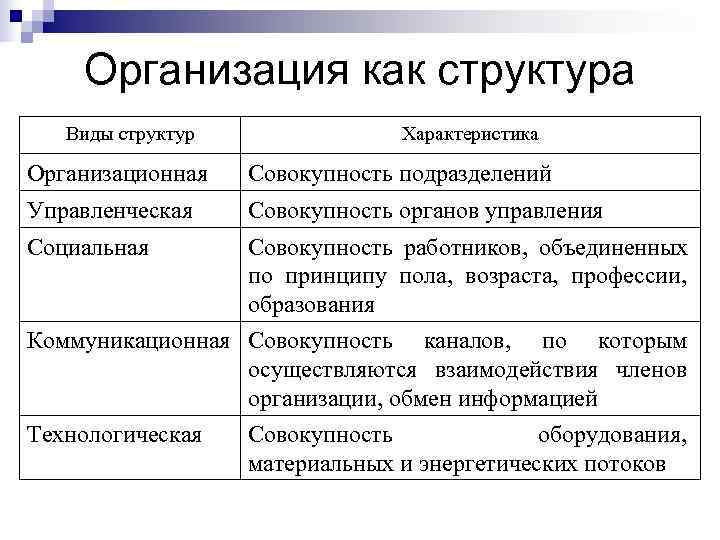 Организация как структура

| Виды структур | Характеристика |
|---|---|
| Организационная | Совокупность подразделений |
| Управленческая | Совокупность органов управления |
| Социальная | Совокупность работников, объединенных по принципу пола, возраста, профессии, образования |
| Коммуникационная | Совокупность каналов, по которым осуществляются взаимодействия членов организации, обмен информацией |
| Технологическая | Совокупность оборудования, материальных и энергетических потоков |